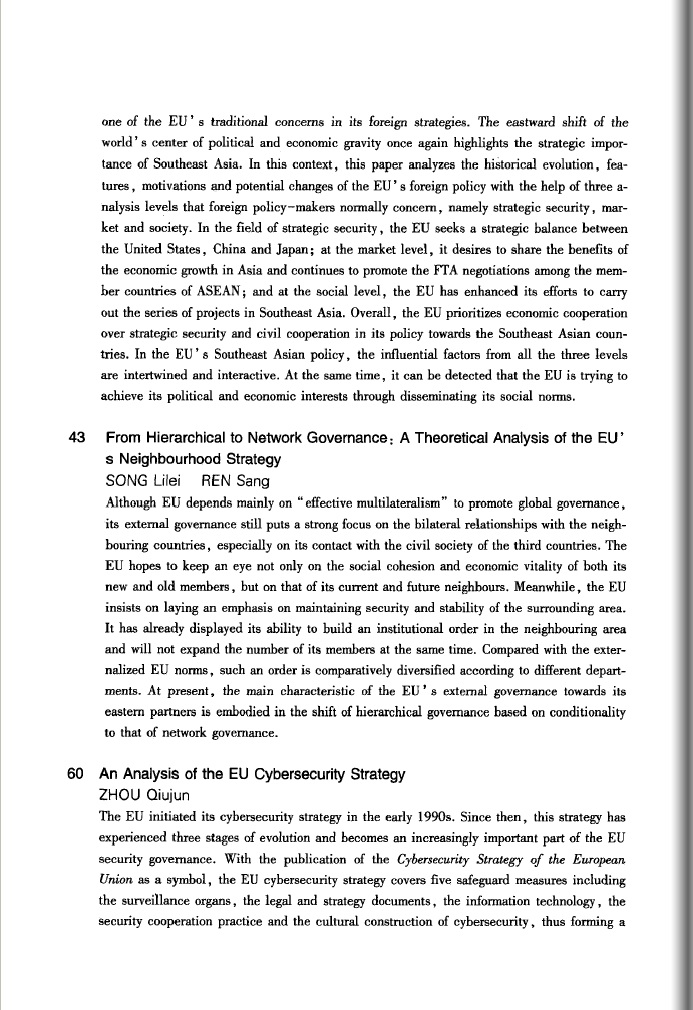 one of the EU' s traditional concerns in its foreign strategies. The eastward shift of the world' s center of political and economic gravity once again highlights the strategic importance of Southeast Asia. In this context, this paper analyzes the historical evolution, features, motivations and potential changes of the EU' s foreign policy with the help of three analysis levels that foreign policy-makers normally concern, namely strategic security, market and society. In the field of strategic security, the EU seeks a strategic balance between the United States, China and Japan; at the market level, it desires to share the benefits of the economic growth in Asia and continues to promote the FTA negotiations among the member countries of ASEAN; and at the social level, the EU has enhanced its efforts to carry out the series of projects in Southeast Asia. Overall, the EU prioritizes economic cooperation over strategic security and civil cooperation in its policy towards the Southeast Asian countries. In the EU' s Southeast Asian policy, the influential factors from all the three levels are intertwined and interactive. At the same time, it can be detected that the EU is trying to achieve its political and economic interests through disseminating its social norms.

43 From Hierarchical to Network Governance: A Theoretical Analysis of the EU' s Neighbourhood Strategy
SONG Lilei REN Sang
Although EU depends mainly on "effective multilateralism" to promote global governance, its external governance still puts a strong focus on the bilateral relationships with the neighbouring countries, especially on its contact with the civil society of the third countries. The EU hopes to keep an eye not only on the social cohesion and economic vitality of both its new and old members, but on that of its current and future neighbours. Meanwhile, the EU insists on laying an emphasis on maintaining security and stability of the surrounding area. It has already displayed its ability to build an institutional order in the neighbouring area and will not expand the number of its members at the same time. Compared with the externalized EU norms, such an order is comparatively diversified according to different departments. At present, the main characteristic of the EU' s external governance towards its eastern partners is embodied in the shift of hierarchical governance based on conditionality to that of network governance.

60 An Analysis of the EU Cybersecurity Strategy
ZHOU Qiujun
The EU initiated its cybersecurity strategy in the early 1990s. Since then, this strategy has experienced three stages of evolution and becomes an increasingly important part of the EU security governance. With the publication of the Cybersecurity Strategy of the European Union as a symbol, the EU cybersecurity strategy covers five safeguard measures including the surveillance organs, the legal and strategy documents, the information technology, the security cooperation practice and the cultural construction of cybersecurity, thus forming a